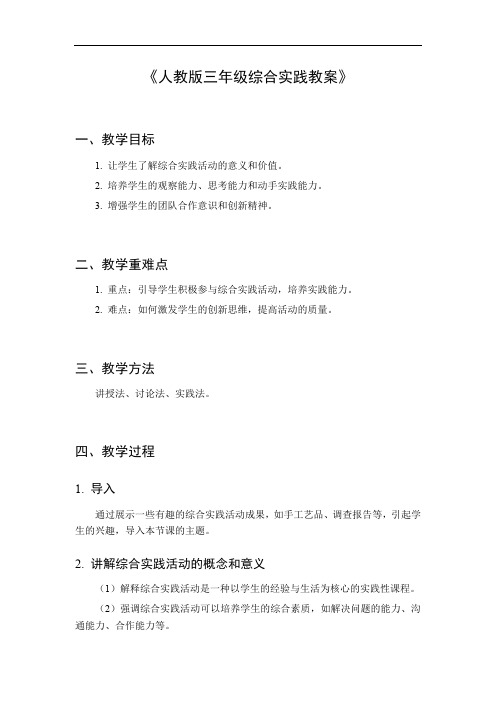 《人教版三年级综合实践教案》

一、教学目标

1. 让学生了解综合实践活动的意义和价值。

2. 培养学生的观察能力、思考能力和动手实践能力。

3. 增强学生的团队合作意识和创新精神。

二、教学重难点

1. 重点：引导学生积极参与综合实践活动，培养实践能力。

2. 难点：如何激发学生的创新思维，提高活动的质量。

三、教学方法

讲授法、讨论法、实践法。

四、教学过程

1. 导入

通过展示一些有趣的综合实践活动成果，如手工艺品、调查报告等，引起学生的兴趣，导入本节课的主题。

2. 讲解综合实践活动的概念和意义

（1）解释综合实践活动是一种以学生的经验与生活为核心的实践性课程。

（2）强调综合实践活动可以培养学生的综合素质，如解决问题的能力、沟通能力、合作能力等。